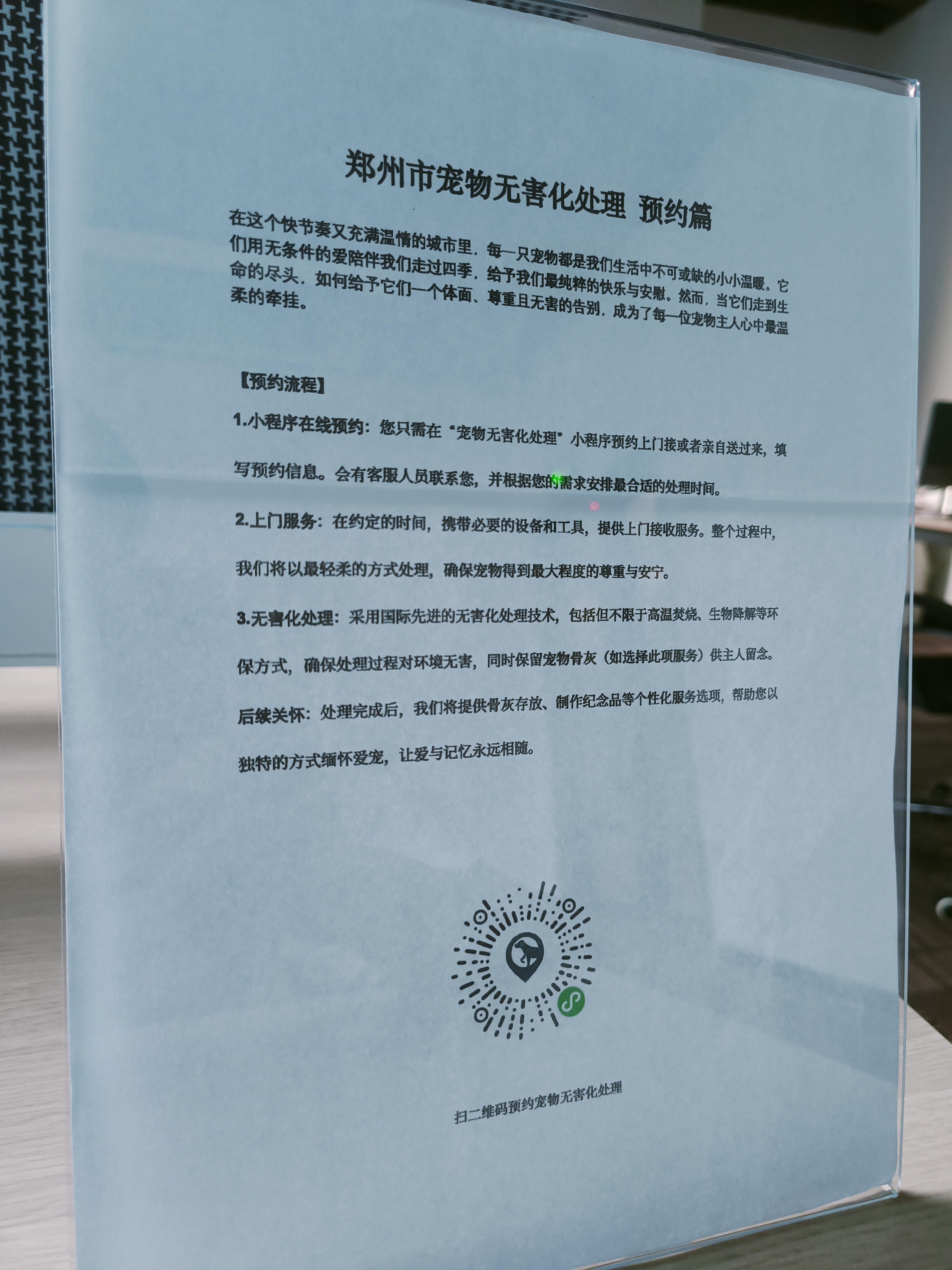 郑州市宠物无害化处理 预约篇

在这个快节奏又充满温情的城市里，每一只宠物都是我们生活中不可或缺的小小温暖。它们用无条件的爱陪伴我们走过四季，给予我们最纯粹的快乐与安慰。然而，当它们走到生命的尽头，如何给予它们一个体面、尊重且无害的告别，成为了每一位宠物主人心中最温柔的牵挂。

【预约流程】

1.小程序在线预约：您只需在“宠物无害化处理”小程序预约上门接或者亲自送过来，填写预约信息。会有客服人员联系您，并根据您的需求安排最合适的处理时间。

2.上门服务：在约定的时间，携带必要的设备和工具，提供上门接收服务。整个过程中，我们将以最轻柔的方式处理，确保宠物得到最大程度的尊重与安宁。

3.无害化处理：采用国际先进的无害化处理技术，包括但不限于高温焚烧、生物降解等环保方式，确保处理过程对环境无害，同时保留宠物骨灰（如选择此项服务）供主人留念。

后续关怀：处理完成后，我们将提供骨灰存放、制作纪念品等个性化服务选项，帮助您以独特的方式缅怀爱宠，让爱与记忆永远相随。

扫二维码预约宠物无害化处理